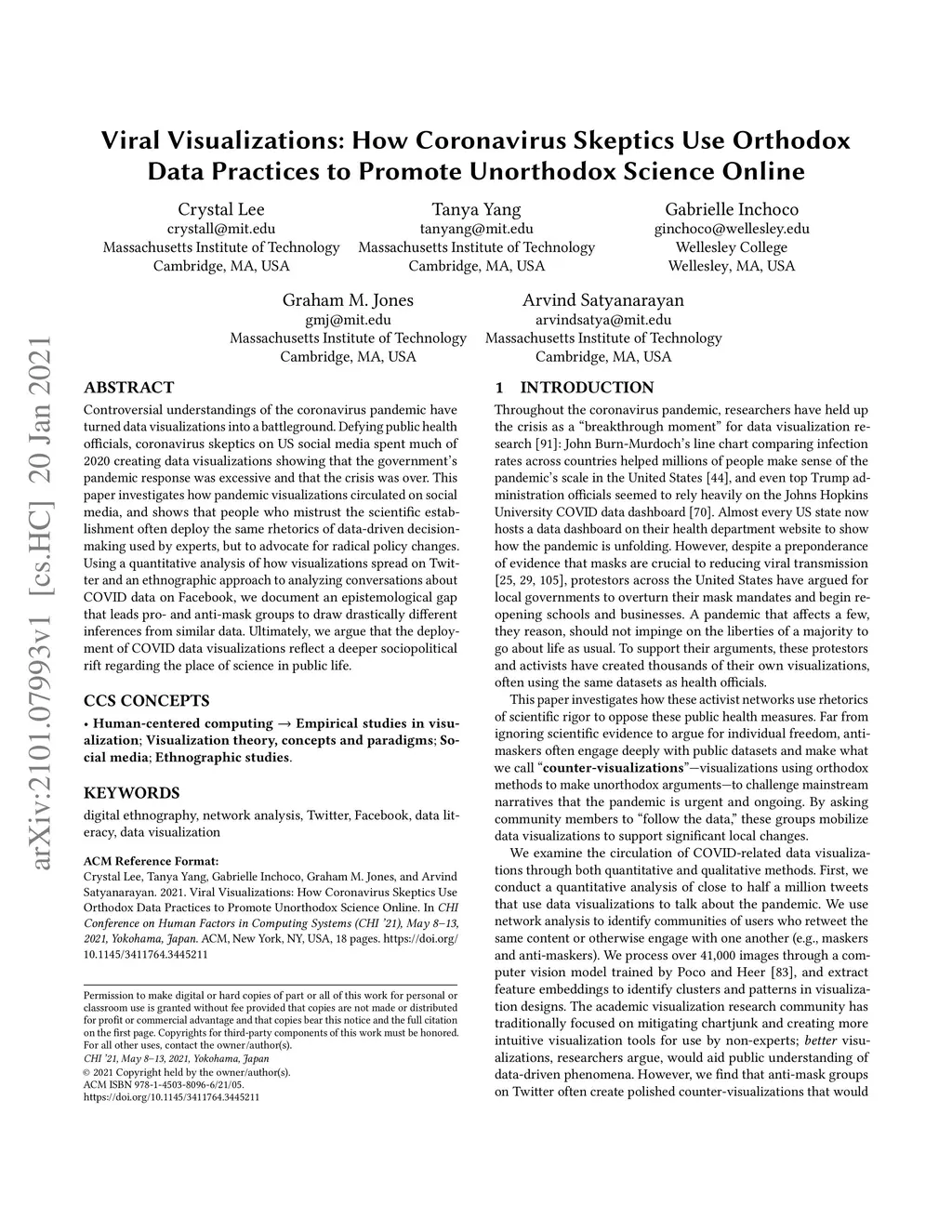 Viral Visualizations: How Coronavirus Skeptics Use Orthodox Data Practices to Promote Unorthodox Science Online

Crystal Lee
crystall@mit.edu
Massachusetts Institute of Technology
Cambridge, MA, USA

Tanya Yang
tanyang@mit.edu
Massachusetts Institute of Technology
Cambridge, MA, USA

Gabrielle Inchoco
ginchoco@wellesley.edu
Wellesley College
Wellesley, MA, USA

Graham M. Jones
gmj@mit.edu
Massachusetts Institute of Technology
Cambridge, MA, USA

Arvind Satyanarayan
arvindsatya@mit.edu
Massachusetts Institute of Technology
Cambridge, MA, USA

arXiv:2101.07993v1 [cs.HC] 20 Jan 2021

ABSTRACT

Controversial understandings of the coronavirus pandemic have turned data visualizations into a battleground. Defying public health officials, coronavirus skeptics on US social media spent much of 2020 creating data visualizations showing that the government's pandemic response was excessive and that the crisis was over. This paper investigates how pandemic visualizations circulated on social media, and shows that people who mistrust the scientific establishment often deploy the same rhetorics of data-driven decision-making used by experts, but to advocate for radical policy changes. Using a quantitative analysis of how visualizations spread on Twitter and an ethnographic approach to analyzing conversations about COVID data on Facebook, we document an epistemological gap that leads pro- and anti-mask groups to draw drastically different inferences from similar data. Ultimately, we argue that the deployment of COVID data visualizations reflect a deeper sociopolitical rift regarding the place of science in public life.

CCS CONCEPTS

• Human-centered computing → Empirical studies in visualization; Visualization theory, concepts and paradigms; Social media; Ethnographic studies.

KEYWORDS

digital ethnography, network analysis, Twitter, Facebook, data literacy, data visualization

ACM Reference Format:
Crystal Lee, Tanya Yang, Gabrielle Inchoco, Graham M. Jones, and Arvind Satyanarayan. 2021. Viral Visualizations: How Coronavirus Skeptics Use Orthodox Data Practices to Promote Unorthodox Science Online. In CHI Conference on Human Factors in Computing Systems (CHI '21), May 8–13, 2021, Yokohama, Japan. ACM, New York, NY, USA, 18 pages. https://doi.org/10.1145/3411764.3445211

Permission to make digital or hard copies of part or all of this work for personal or classroom use is granted without fee provided that copies are not made or distributed for profit or commercial advantage and that copies bear this notice and the full citation on the first page. Copyrights for third-party components of this work must be honored. For all other uses, contact the owner/author(s).
CHI '21, May 8–13, 2021, Yokohama, Japan
© 2021 Copyright held by the owner/author(s).
ACM ISBN 978-1-4503-8096-6/21/05.
https://doi.org/10.1145/3411764.3445211

1 INTRODUCTION

Throughout the coronavirus pandemic, researchers have held up the crisis as a "breakthrough moment" for data visualization research [91]: John Burn-Murdoch's line chart comparing infection rates across countries helped millions of people make sense of the pandemic's scale in the United States [44], and even top Trump administration officials seemed to rely heavily on the Johns Hopkins University COVID data dashboard [70]. Almost every US state now hosts a data dashboard on their health department website to show how the pandemic is unfolding. However, despite a preponderance of evidence that masks are crucial to reducing viral transmission [25, 29, 105], protestors across the United States have argued for local governments to overturn their mask mandates and begin reopening schools and businesses. A pandemic that affects a few, they reason, should not impinge on the liberties of a majority to go about life as usual. To support their arguments, these protestors and activists have created thousands of their own visualizations, often using the same datasets as health officials.

This paper investigates how these activist networks use rhetorics of scientific rigor to oppose these public health measures. Far from ignoring scientific evidence to argue for individual freedom, anti-maskers often engage deeply with public datasets and make what we call "counter-visualizations"—visualizations using orthodox methods to make unorthodox arguments—to challenge mainstream narratives that the pandemic is urgent and ongoing. By asking community members to "follow the data," these groups mobilize data visualizations to support significant local changes.

We examine the circulation of COVID-related data visualizations through both quantitative and qualitative methods. First, we conduct a quantitative analysis of close to half a million tweets that use data visualizations to talk about the pandemic. We use network analysis to identify communities of users who retweet the same content or otherwise engage with one another (e.g., maskers and anti-maskers). We process over 41,000 images through a computer vision model trained by Poco and Heer [83], and extract feature embeddings to identify clusters and patterns in visualization designs. The academic visualization research community has traditionally focused on mitigating chartjunk and creating more intuitive visualization tools for use by non-experts; better visualizations, researchers argue, would aid public understanding of data-driven phenomena. However, we find that anti-mask groups on Twitter often create polished counter-visualizations that would